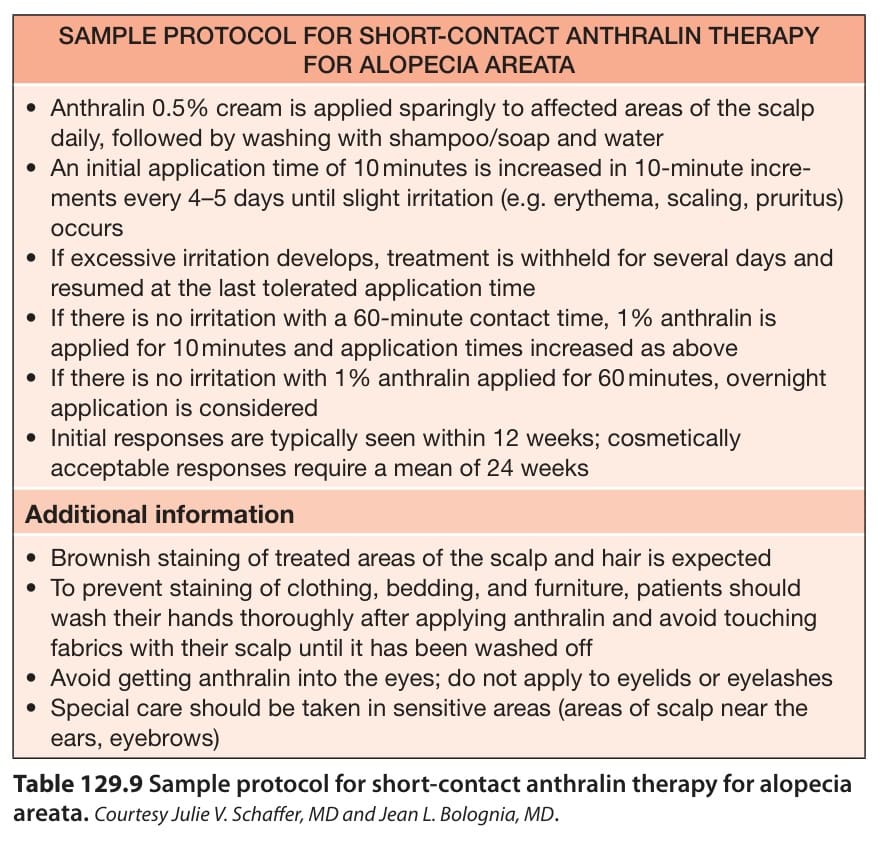 SAMPLE PROTOCOL FOR SHORT-CONTACT ANTHRALIN THERAPY FOR ALOPECIA AREATA

• Anthralin 0.5% cream is applied sparingly to affected areas of the scalp daily, followed by washing with shampoo/soap and water
• An initial application time of 10 minutes is increased in 10-minute increments every 4–5 days until slight irritation (e.g. erythema, scaling, pruritus) occurs
• If excessive irritation develops, treatment is withheld for several days and resumed at the last tolerated application time
• If there is no irritation with a 60-minute contact time, 1% anthralin is applied for 10 minutes and application times increased as above
• If there is no irritation with 1% anthralin applied for 60 minutes, overnight application is considered
• Initial responses are typically seen within 12 weeks; cosmetically acceptable responses require a mean of 24 weeks

Additional information

• Brownish staining of treated areas of the scalp and hair is expected
• To prevent staining of clothing, bedding, and furniture, patients should wash their hands thoroughly after applying anthralin and avoid touching fabrics with their scalp until it has been washed off
• Avoid getting anthralin into the eyes; do not apply to eyelids or eyelashes
• Special care should be taken in sensitive areas (areas of scalp near the ears, eyebrows)

Table 129.9 Sample protocol for short-contact anthralin therapy for alopecia areata. Courtesy Julie V. Schaffer, MD and Jean L. Bolognia, MD.